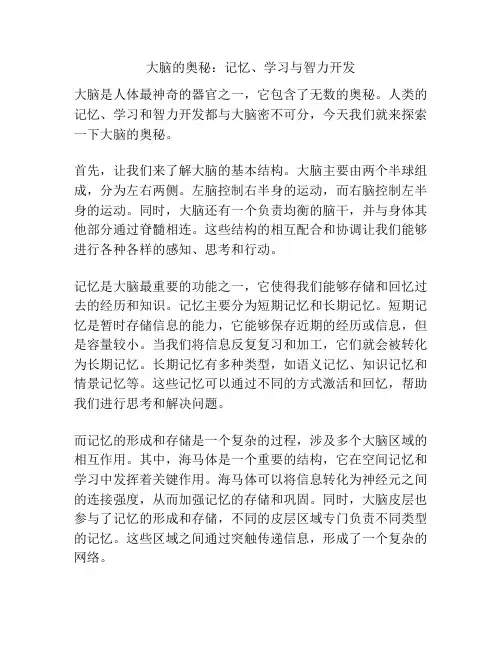 大脑的奥秘：记忆、学习与智力开发

大脑是人体最神奇的器官之一，它包含了无数的奥秘。人类的记忆、学习和智力开发都与大脑密不可分，今天我们就来探索一下大脑的奥秘。

首先，让我们来了解大脑的基本结构。大脑主要由两个半球组成，分为左右两侧。左脑控制右半身的运动，而右脑控制左半身的运动。同时，大脑还有一个负责均衡的脑干，并与身体其他部分通过脊髓相连。这些结构的相互配合和协调让我们能够进行各种各样的感知、思考和行动。

记忆是大脑最重要的功能之一，它使得我们能够存储和回忆过去的经历和知识。记忆主要分为短期记忆和长期记忆。短期记忆是暂时存储信息的能力，它能够保存近期的经历或信息，但是容量较小。当我们将信息反复复习和加工，它们就会被转化为长期记忆。长期记忆有多种类型，如语义记忆、知识记忆和情景记忆等。这些记忆可以通过不同的方式激活和回忆，帮助我们进行思考和解决问题。

而记忆的形成和存储是一个复杂的过程，涉及多个大脑区域的相互作用。其中，海马体是一个重要的结构，它在空间记忆和学习中发挥着关键作用。海马体可以将信息转化为神经元之间的连接强度，从而加强记忆的存储和巩固。同时，大脑皮层也参与了记忆的形成和存储，不同的皮层区域专门负责不同类型的记忆。这些区域之间通过突触传递信息，形成了一个复杂的网络。